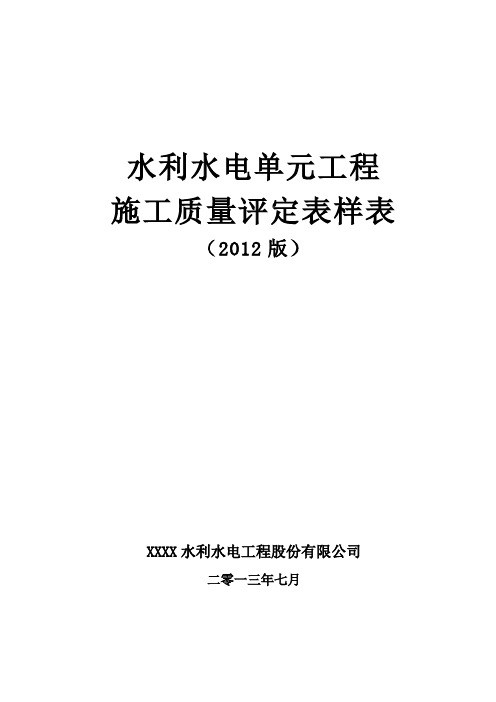 水利水电单元工程
施工质量评定表样表
（2012 版）

XXXX 水利水电工程股份有限公司

二零一三年七月